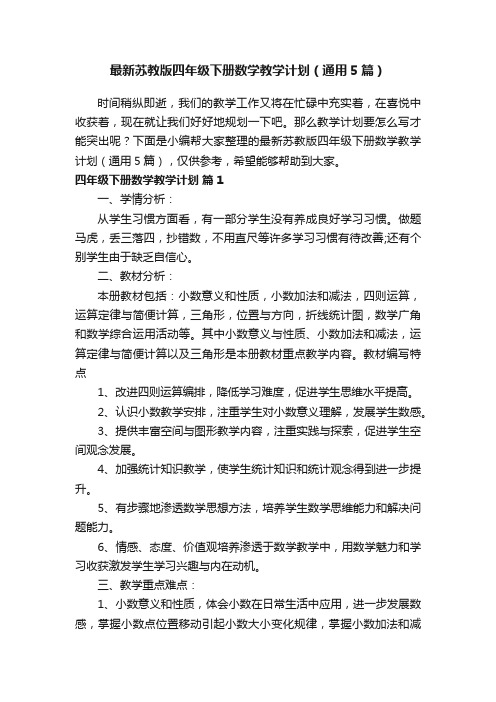 最新苏教版四年级下册数学教学计划（通用5篇）

时间稍纵即逝，我们的教学工作又将在忙碌中充实着，在喜悦中收获着，现在就让我们好好地规划一下吧。那么教学计划要怎么写才能突出呢？下面是小编帮大家整理的最新苏教版四年级下册数学教学计划（通用5篇），仅供参考，希望能够帮助到大家。

四年级下册数学教学计划 篇1

一、学情分析：

从学生习惯方面看，有一部分学生没有养成良好学习习惯。做题马虎，丢三落四，抄错数，不用直尺等许多学习习惯有待改善;还有个别学生由于缺乏自信心。

二、教材分析：

本册教材包括：小数意义和性质，小数加法和减法，四则运算，运算定律与简便计算，三角形，位置与方向，折线统计图，数学广角和数学综合运用活动等。其中小数意义与性质、小数加法和减法，运算定律与简便计算以及三角形是本册教材重点教学内容。教材编写特点

1、改进四则运算编排，降低学习难度，促进学生思维水平提高。

2、认识小数教学安排，注重学生对小数意义理解，发展学生数感。

3、提供丰富空间与图形教学内容，注重实践与探索，促进学生空间观念发展。

4、加强统计知识教学，使学生统计知识和统计观念得到进一步提升。

5、有步骤地渗透数学思想方法，培养学生数学思维能力和解决问题能力。

6、情感、态度、价值观培养渗透于数学教学中，用数学魅力和学习收获激发学生学习兴趣与内在动机。

三、教学重点难点：

1、小数意义和性质，体会小数在日常生活中应用，进一步发展数感，掌握小数点位置移动引起小数大小变化规律，掌握小数加法和减